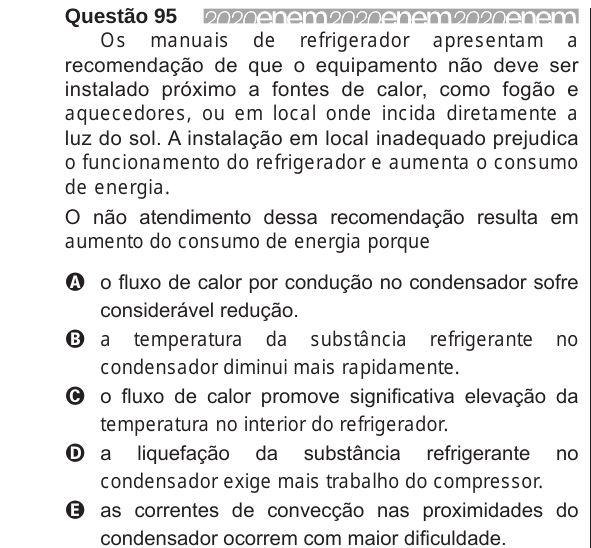 Questão 95 2020enem2020enem2020enem

Os manuais de refrigerador apresentam a recomendação de que o equipamento não deve ser instalado próximo a fontes de calor, como fogão e aquecedores, ou em local onde incida diretamente a luz do sol. A instalação em local inadequado prejudica o funcionamento do refrigerador e aumenta o consumo de energia.

O não atendimento dessa recomendação resulta em aumento do consumo de energia porque

A o fluxo de calor por condução no condensador sofre considerável redução.

B a temperatura da substância refrigerante no condensador diminui mais rapidamente.

C o fluxo de calor promove significativa elevação da temperatura no interior do refrigerador.

D a liquefação da substância refrigerante no condensador exige mais trabalho do compressor.

E as correntes de convecção nas proximidades do condensador ocorrem com maior dificuldade.